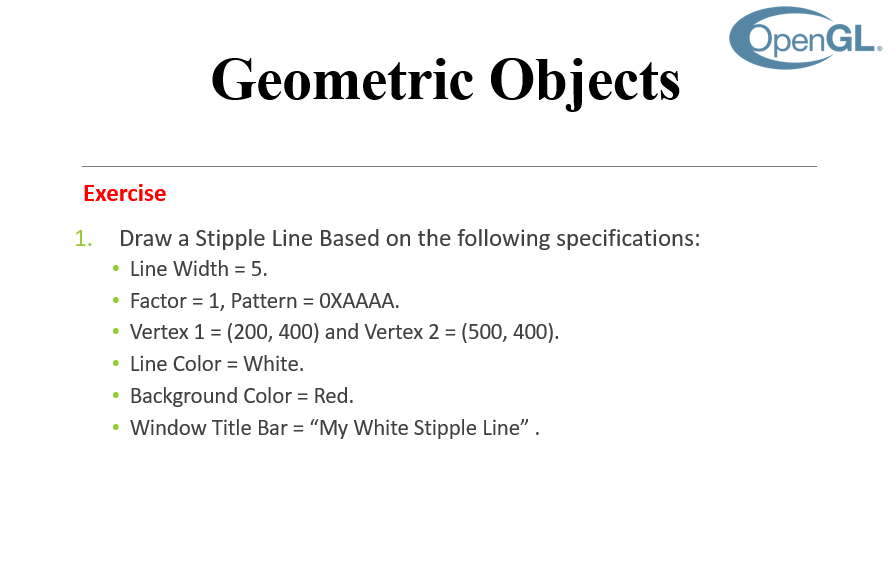 OpenGL.

Geometric Objects

Exercise

1. Draw a Stipple Line Based on the following specifications:
• Line Width = 5.
• Factor = 1, Pattern = 0XAAAA.
• Vertex 1 = (200, 400) and Vertex 2 = (500, 400).
• Line Color = White.
• Background Color = Red.
• Window Title Bar = "My White Stipple Line" .